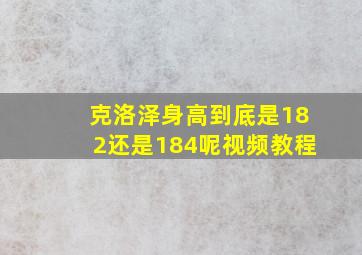 克洛泽身高到底是182还是184呢视频教程